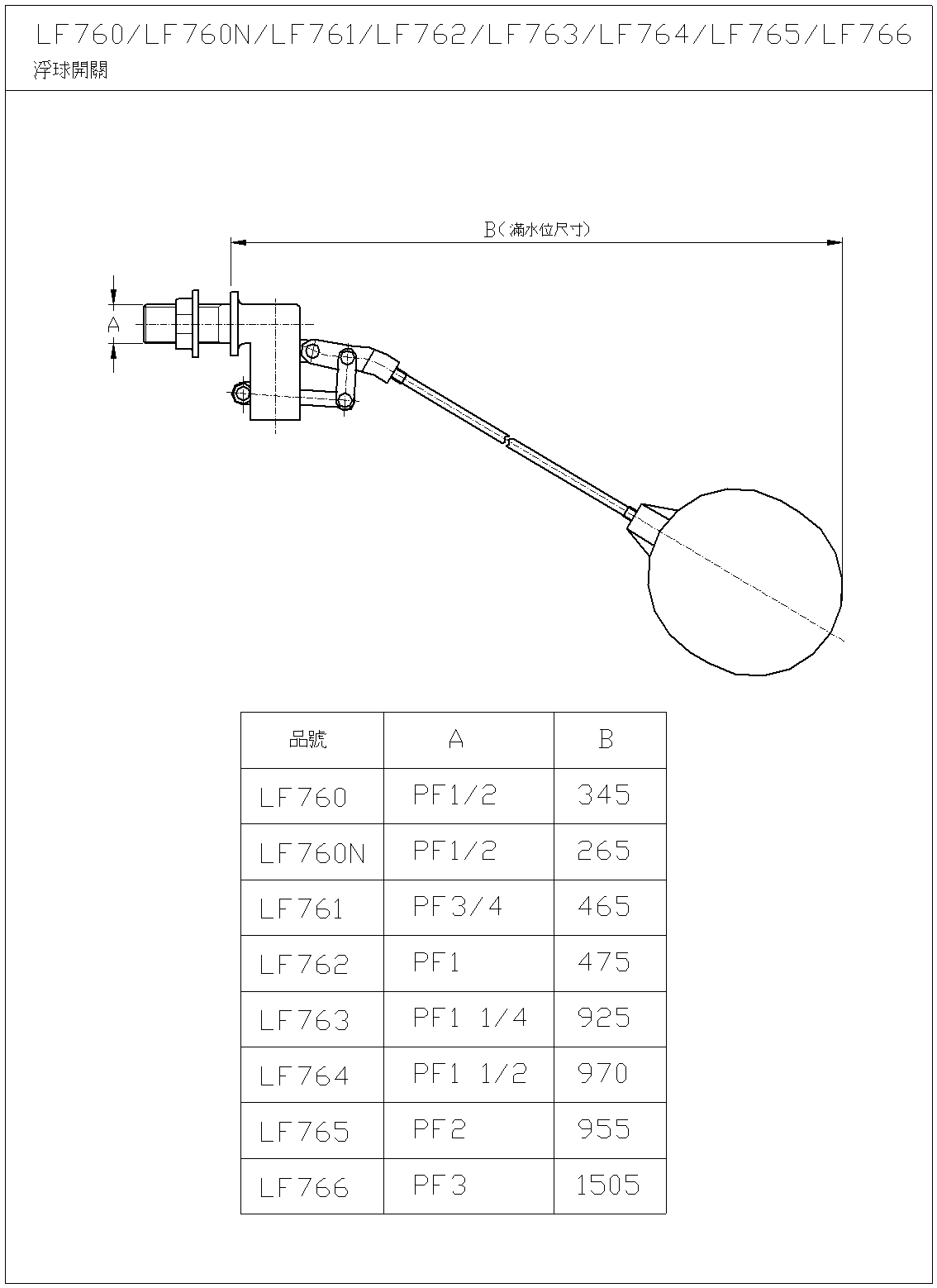 LF760/LF760N/LF761/LF762/LF763/LF764/LF765/LF766
浮球開關

B(滿水位尺寸)

A

| 品號 | A | B |
|---|---|---|
| LF760 | PF1/2 | 345 |
| LF760N | PF1/2 | 265 |
| LF761 | PF3/4 | 465 |
| LF762 | PF1 | 475 |
| LF763 | PF1 1/4 | 925 |
| LF764 | PF1 1/2 | 970 |
| LF765 | PF2 | 955 |
| LF766 | PF3 | 1505 |